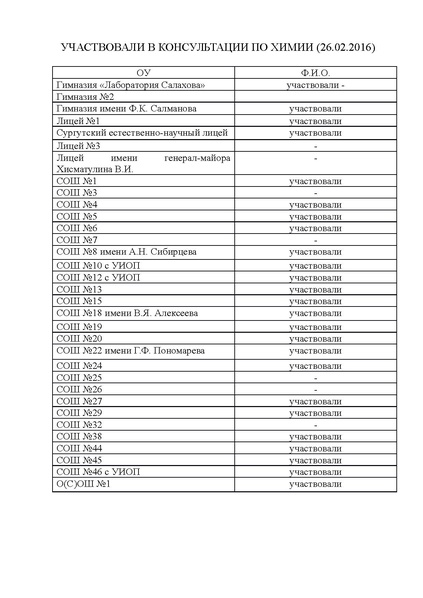 УЧАСТВОВАЛИ В КОНСУЛЬТАЦИИ ПО ХИМИИ (26.02.2016)

| ОУ | Ф.И.О. |
|---|---|
| Гимназия «Лаборатория Салахова» | участвовали - |
| Гимназия №2 | |
| Гимназия имени Ф.К. Салманова | участвовали |
| Лицей №1 | участвовали |
| Сургутский естественно-научный лицей | участвовали |
| Лицей №3 | - |
| Лицей имени генерал-майора Хисматулина В.И. | - |
| СОШ №1 | участвовали |
| СОШ №3 | - |
| СОШ №4 | участвовали |
| СОШ №5 | участвовали |
| СОШ №6 | участвовали |
| СОШ №7 | - |
| СОШ №8 имени А.Н. Сибирцева | участвовали |
| СОШ №10 с УИОП | участвовали |
| СОШ №12 с УИОП | участвовали |
| СОШ №13 | участвовали |
| СОШ №15 | участвовали |
| СОШ №18 имени В.Я. Алексеева | участвовали |
| СОШ №19 | участвовали |
| СОШ №20 | участвовали |
| СОШ №22 имени Г.Ф. Пономарева | участвовали |
| СОШ №24 | участвовали |
| СОШ №25 | - |
| СОШ №26 | - |
| СОШ №27 | участвовали |
| СОШ №29 | участвовали |
| СОШ №32 | - |
| СОШ №38 | участвовали |
| СОШ №44 | участвовали |
| СОШ №45 | участвовали |
| СОШ №46 с УИОП | участвовали |
| О(С)ОШ №1 | участвовали |